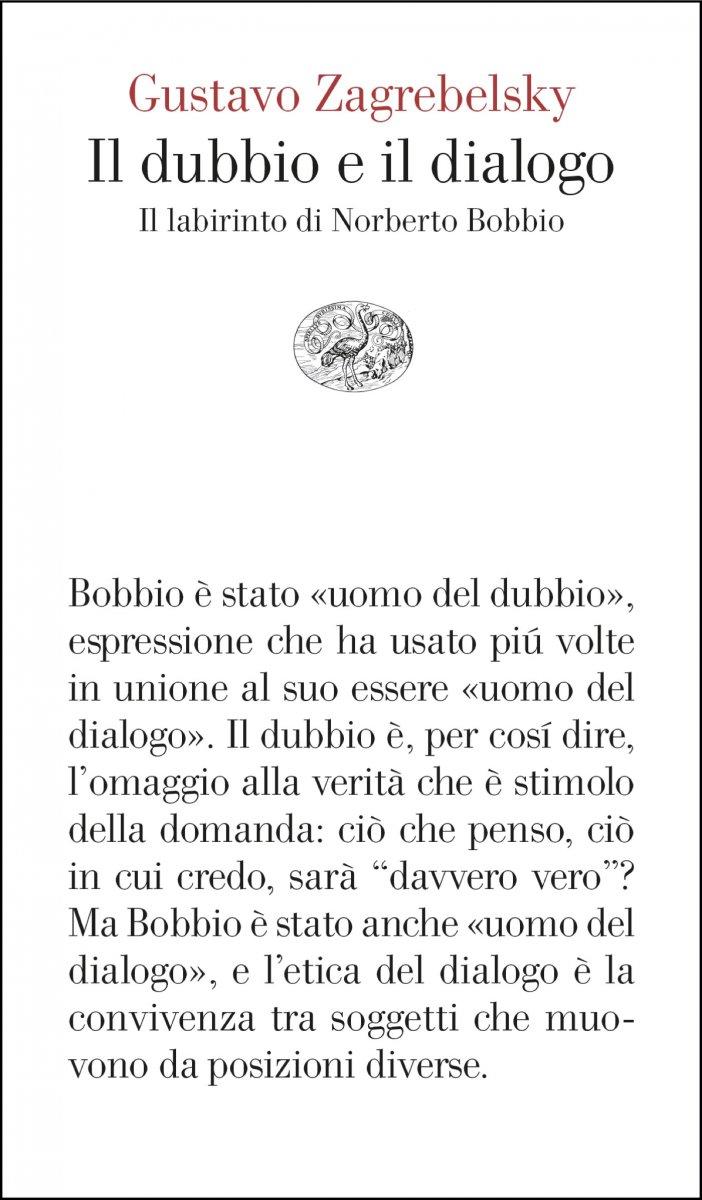 Gustavo Zagrebelsky
Il dubbio e il dialogo
Il labirinto di Norberto Bobbio

Bobbio è stato «uomo del dubbio», espressione che ha usato piú volte in unione al suo essere «uomo del dialogo». Il dubbio è, per cosí dire, l'omaggio alla verità che è stimolo della domanda: ciò che penso, ciò in cui credo, sarà "davvero vero"? Ma Bobbio è stato anche «uomo del dialogo», e l'etica del dialogo è la convivenza tra soggetti che muovono da posizioni diverse.